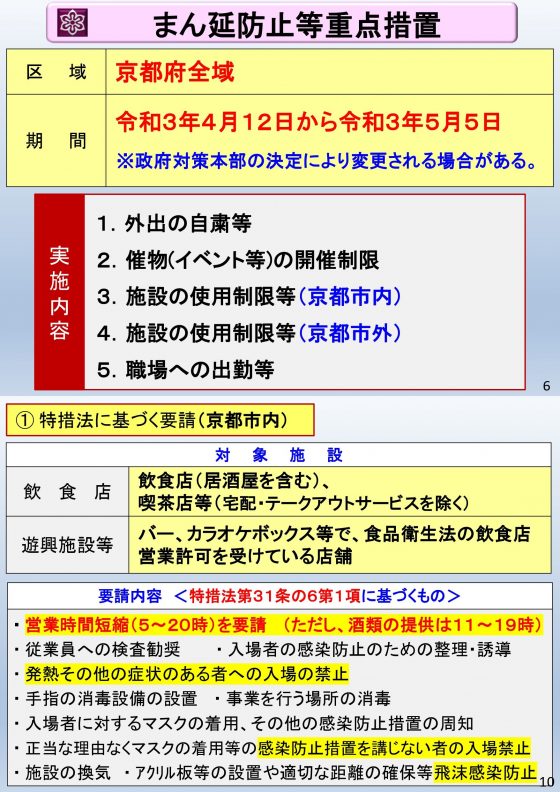 まん延防止等重点措置

| 区　域 | 京都府全域 |
|---|---|
| 期　間 | 令和3年4月12日から令和3年5月5日 ※政府対策本部の決定により変更される場合がある。 |

実施内容
1. 外出の自粛等
2. 催物(イベント等)の開催制限
3. 施設の使用制限等(京都市内)
4. 施設の使用制限等(京都市外)
5. 職場への出勤等

6

① 特措法に基づく要請(京都市内)

| 対　象　施　設 | |
|---|---|
| 飲　食　店 | 飲食店(居酒屋を含む)、喫茶店等(宅配・テークアウトサービスを除く) |
| 遊興施設等 | バー、カラオケボックス等で、食品衛生法の飲食店営業許可を受けている店舗 |

要請内容 ＜特措法第31条の6第1項に基づくもの＞
・営業時間短縮(5～20時)を要請 (ただし、酒類の提供は11～19時)
・従業員への検査勧奨　・入場者の感染防止のための整理・誘導
・発熱その他の症状のある者への入場の禁止
・手指の消毒設備の設置　・事業を行う場所の消毒
・入場者に対するマスクの着用、その他の感染防止措置の周知
・正当な理由なくマスクの着用等の感染防止措置を講じない者の入場禁止
・施設の換気　・アクリル板等の設置や適切な距離の確保等飛沫感染防止

10